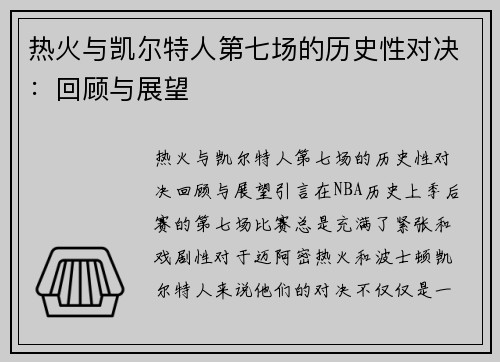 热火与凯尔特人第七场的历史性对决：回顾与展望

热火与凯尔特人第七场的历史性对决回顾与展望引言在NBA历史上季后赛的第七场比赛总是充满了紧张和戏剧性对于迈阿密热火和波士顿凯尔特人来说他们的对决不仅仅是一